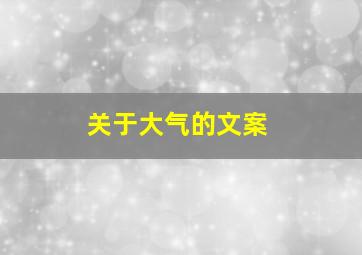 关于大气的文案